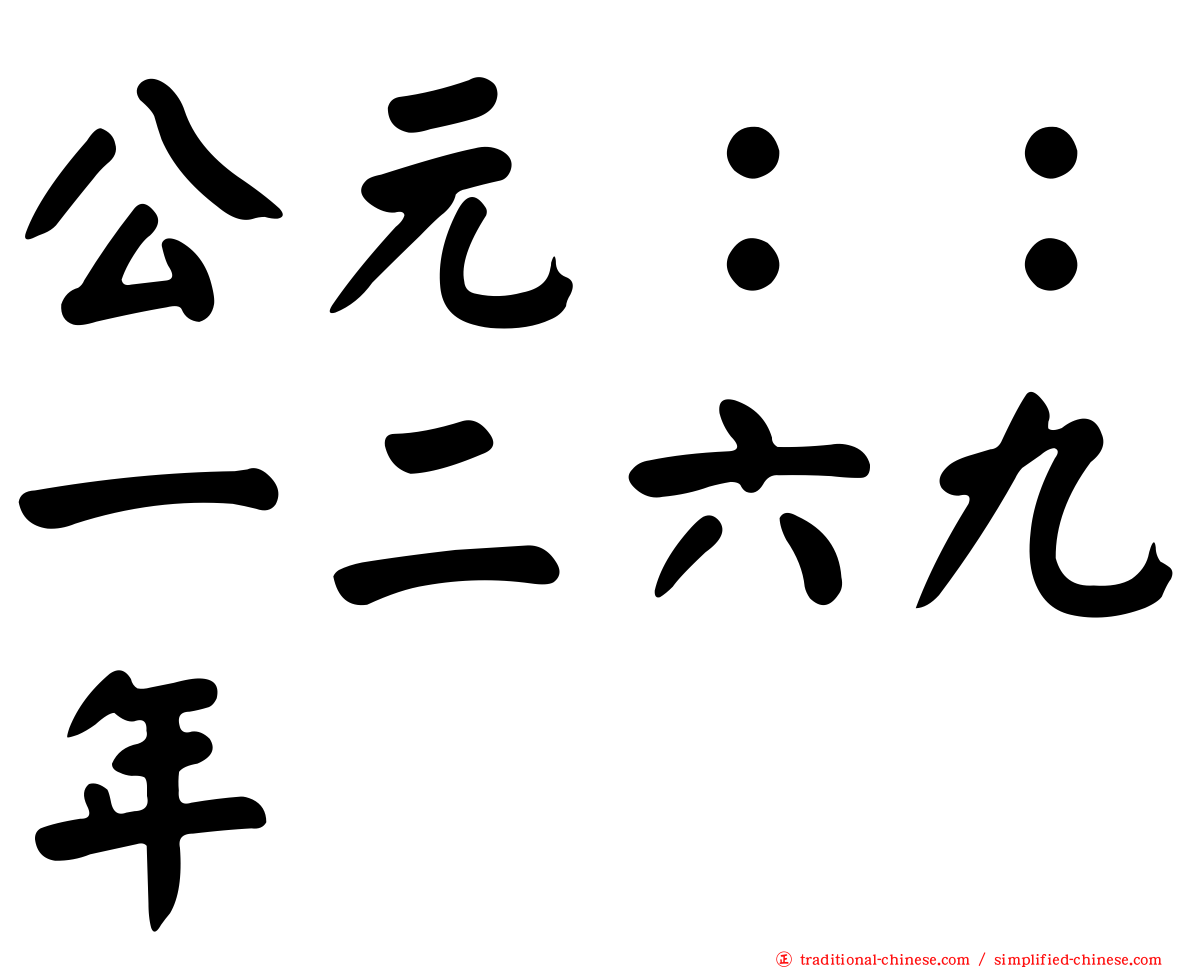 公元：：一二六九年

traditional-chinese.com / simplified-chinese.com